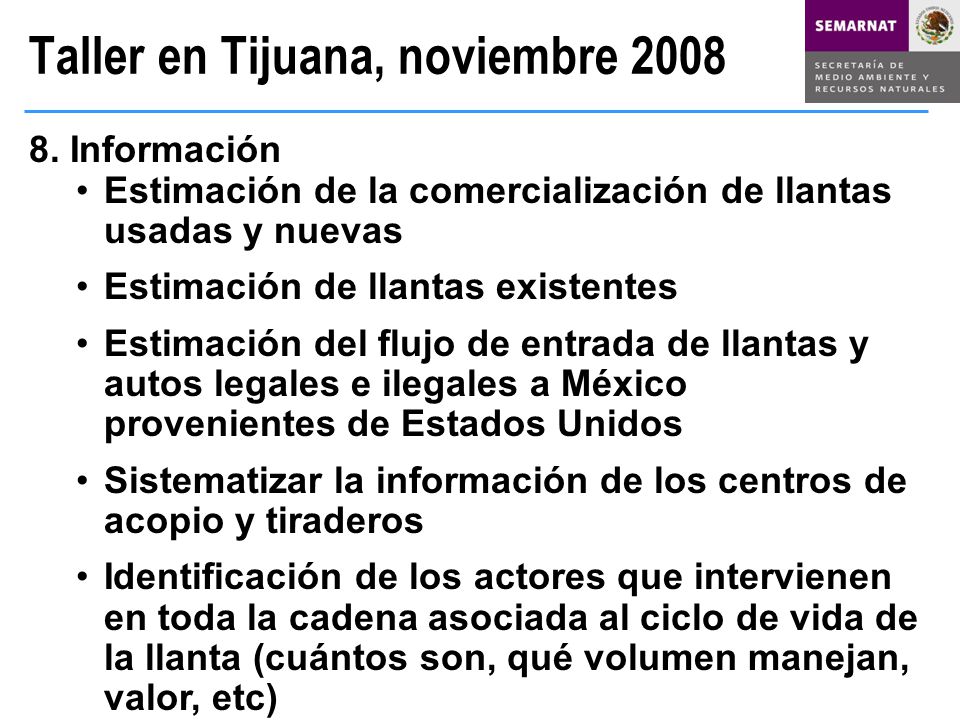 Taller en Tijuana, noviembre 2008

SEMARNAT

SECRETARÍA DE MEDIO AMBIENTE Y RECURSOS NATURALES

8. Información

• Estimación de la comercialización de llantas usadas y nuevas

• Estimación de llantas existentes

• Estimación del flujo de entrada de llantas y autos legales e ilegales a México provenientes de Estados Unidos

• Sistematizar la información de los centros de acopio y tiraderos

• Identificación de los actores que intervienen en toda la cadena asociada al ciclo de vida de la llanta (cuántos son, qué volumen manejan, valor, etc)